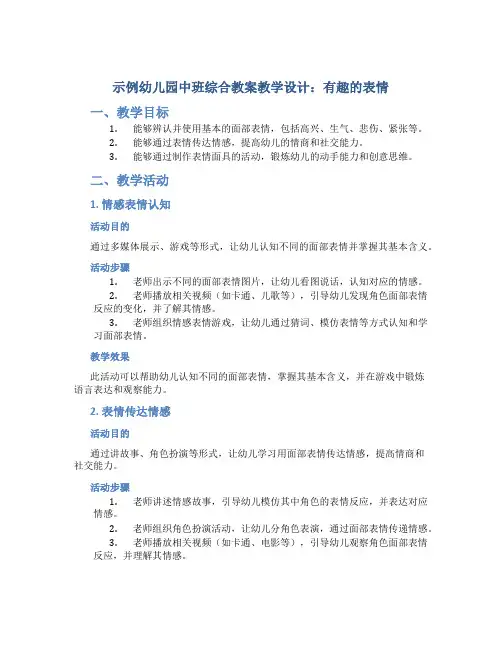 示例幼儿园中班综合教案教学设计：有趣的表情

一、教学目标

1. 能够辨认并使用基本的面部表情，包括高兴、生气、悲伤、紧张等。
2. 能够通过表情传达情感，提高幼儿的情商和社交能力。
3. 能够通过制作表情面具的活动，锻炼幼儿的动手能力和创意思维。

二、教学活动

1. 情感表情认知

活动目的

通过多媒体展示、游戏等形式，让幼儿认知不同的面部表情并掌握其基本含义。

活动步骤

1. 老师出示不同的面部表情图片，让幼儿看图说话，认知对应的情感。
2. 老师播放相关视频（如卡通、儿歌等），引导幼儿发现角色面部表情反应的变化，并了解其情感。
3. 老师组织情感表情游戏，让幼儿通过猜词、模仿表情等方式认知和学习面部表情。

教学效果

此活动可以帮助幼儿认知不同的面部表情，掌握其基本含义，并在游戏中锻炼语言表达和观察能力。

2. 表情传达情感

活动目的

通过讲故事、角色扮演等形式，让幼儿学习用面部表情传达情感，提高情商和社交能力。

活动步骤

1. 老师讲述情感故事，引导幼儿模仿其中角色的表情反应，并表达对应情感。
2. 老师组织角色扮演活动，让幼儿分角色表演，通过面部表情传递情感。
3. 老师播放相关视频（如卡通、电影等），引导幼儿观察角色面部表情反应，并理解其情感。